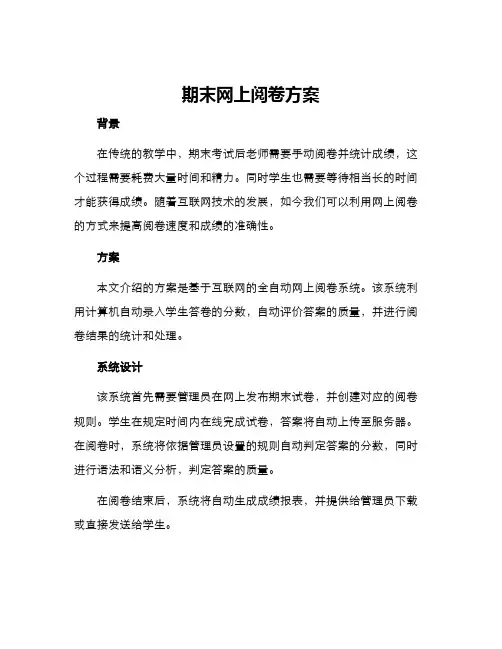 期末网上阅卷方案

背景

在传统的教学中，期末考试后老师需要手动阅卷并统计成绩，这个过程需要耗费大量时间和精力。同时学生也需要等待相当长的时间才能获得成绩。随着互联网技术的发展，如今我们可以利用网上阅卷的方式来提高阅卷速度和成绩的准确性。

方案

本文介绍的方案是基于互联网的全自动网上阅卷系统。该系统利用计算机自动录入学生答卷的分数，自动评价答案的质量，并进行阅卷结果的统计和处理。

系统设计

该系统首先需要管理员在网上发布期末试卷，并创建对应的阅卷规则。学生在规定时间内在线完成试卷，答案将自动上传至服务器。在阅卷时，系统将依据管理员设置的规则自动判定答案的分数，同时进行语法和语义分析，判定答案的质量。

在阅卷结束后，系统将自动生成成绩报表，并提供给管理员下载或直接发送给学生。